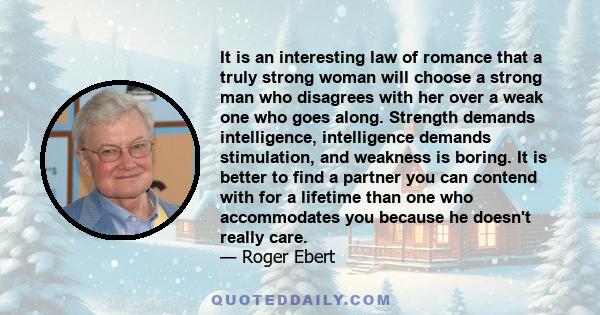 It is an interesting law of romance that a truly strong woman will choose a strong man who disagrees with her over a weak one who goes along. Strength demands intelligence, intelligence demands stimulation, and weakness is boring. It is better to find a partner you can contend with for a lifetime than one who accommodates you because he doesn't really care.
— Roger Ebert

QUOTEDDAILY.COM